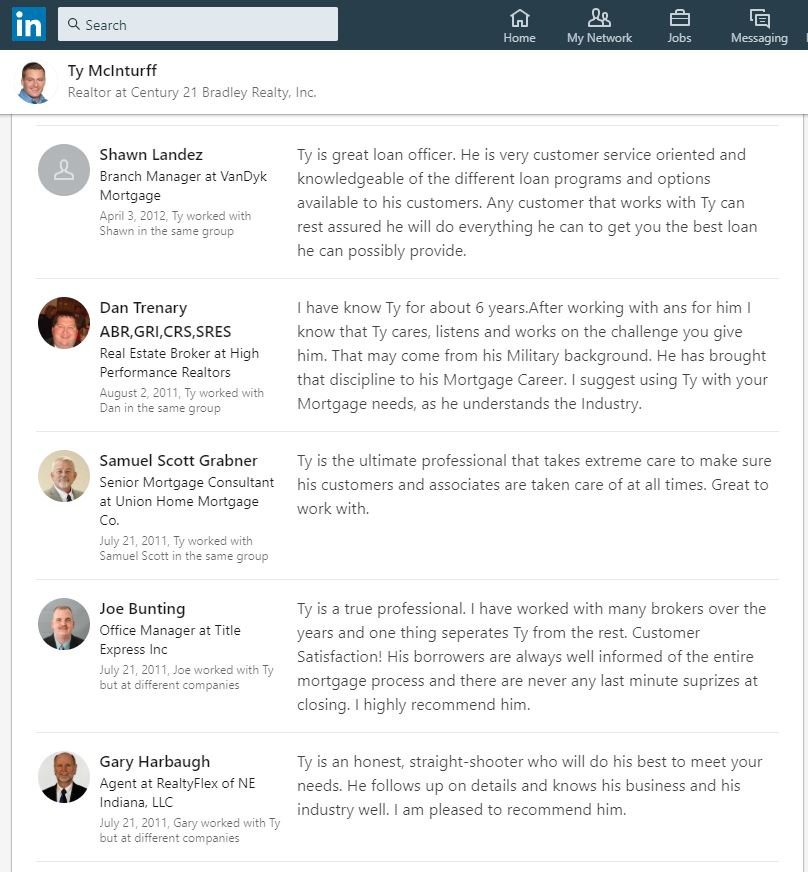 in

Search

Home

My Network

Jobs

Messaging

Ty McInturff
Realtor at Century 21 Bradley Realty, Inc.

Shawn Landez
Branch Manager at VanDyk Mortgage
April 3, 2012, Ty worked with Shawn in the same group

Ty is great loan officer. He is very customer service oriented and knowledgeable of the different loan programs and options available to his customers. Any customer that works with Ty can rest assured he will do everything he can to get you the best loan he can possibly provide.

Dan Trenary ABR,GRI,CRS,SRES
Real Estate Broker at High Performance Realtors
August 2, 2011, Ty worked with Dan in the same group

I have know Ty for about 6 years.After working with ans for him I know that Ty cares, listens and works on the challenge you give him. That may come from his Military background. He has brought that discipline to his Mortgage Career. I suggest using Ty with your Mortgage needs, as he understands the Industry.

Samuel Scott Grabner
Senior Mortgage Consultant at Union Home Mortgage Co.
July 21, 2011, Ty worked with Samuel Scott in the same group

Ty is the ultimate professional that takes extreme care to make sure his customers and associates are taken care of at all times. Great to work with.

Joe Bunting
Office Manager at Title Express Inc
July 21, 2011, Joe worked with Ty but at different companies

Ty is a true professional. I have worked with many brokers over the years and one thing seperates Ty from the rest. Customer Satisfaction! His borrowers are always well informed of the entire mortgage process and there are never any last minute suprizes at closing. I highly recommend him.

Gary Harbaugh
Agent at RealtyFlex of NE Indiana, LLC
July 21, 2011, Gary worked with Ty but at different companies

Ty is an honest, straight-shooter who will do his best to meet your needs. He follows up on details and knows his business and his industry well. I am pleased to recommend him.